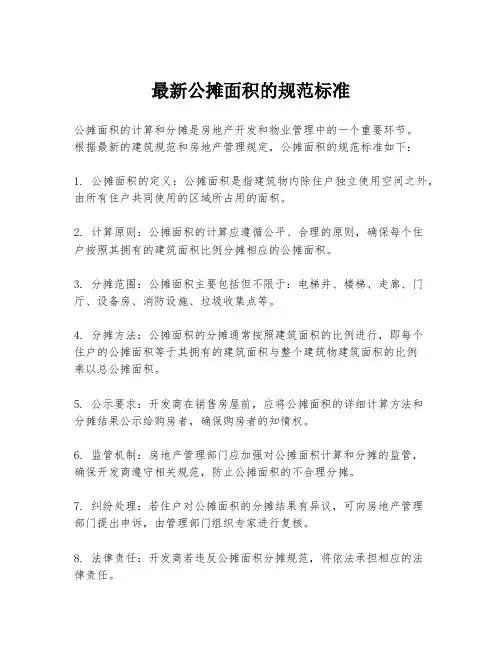 最新公摊面积的规范标准

公摊面积的计算和分摊是房地产开发和物业管理中的一个重要环节。根据最新的建筑规范和房地产管理规定，公摊面积的规范标准如下：

1. 公摊面积的定义：公摊面积是指建筑物内除住户独立使用空间之外，由所有住户共同使用的区域所占用的面积。

2. 计算原则：公摊面积的计算应遵循公平、合理的原则，确保每个住户按照其拥有的建筑面积比例分摊相应的公摊面积。

3. 分摊范围：公摊面积主要包括但不限于：电梯井、楼梯、走廊、门厅、设备房、消防设施、垃圾收集点等。

4. 分摊方法：公摊面积的分摊通常按照建筑面积的比例进行，即每个住户的公摊面积等于其拥有的建筑面积与整个建筑物建筑面积的比例乘以总公摊面积。

5. 公示要求：开发商在销售房屋前，应将公摊面积的详细计算方法和分摊结果公示给购房者，确保购房者的知情权。

6. 监管机制：房地产管理部门应加强对公摊面积计算和分摊的监管，确保开发商遵守相关规范，防止公摊面积的不合理分摊。

7. 纠纷处理：若住户对公摊面积的分摊结果有异议，可向房地产管理部门提出申诉，由管理部门组织专家进行复核。

8. 法律责任：开发商若违反公摊面积分摊规范，将依法承担相应的法律责任。